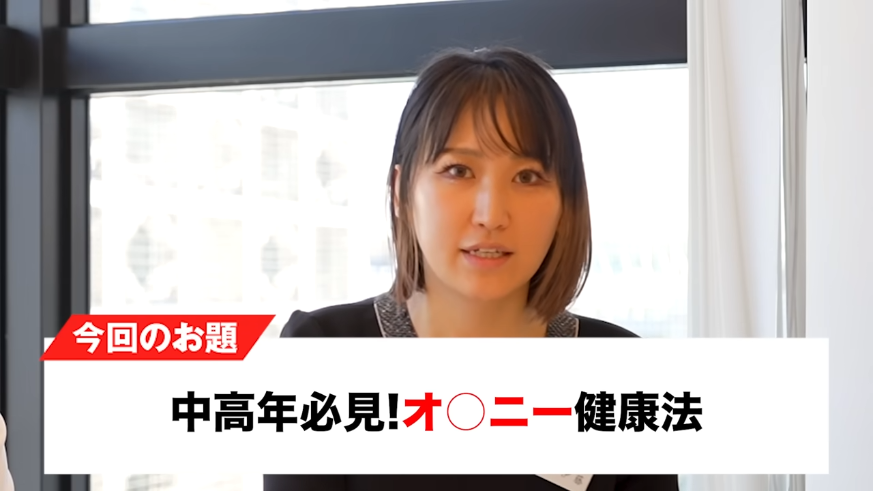 今回のお題

中高年必見!オ○ニー健康法